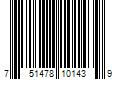 7 51478 10143 9